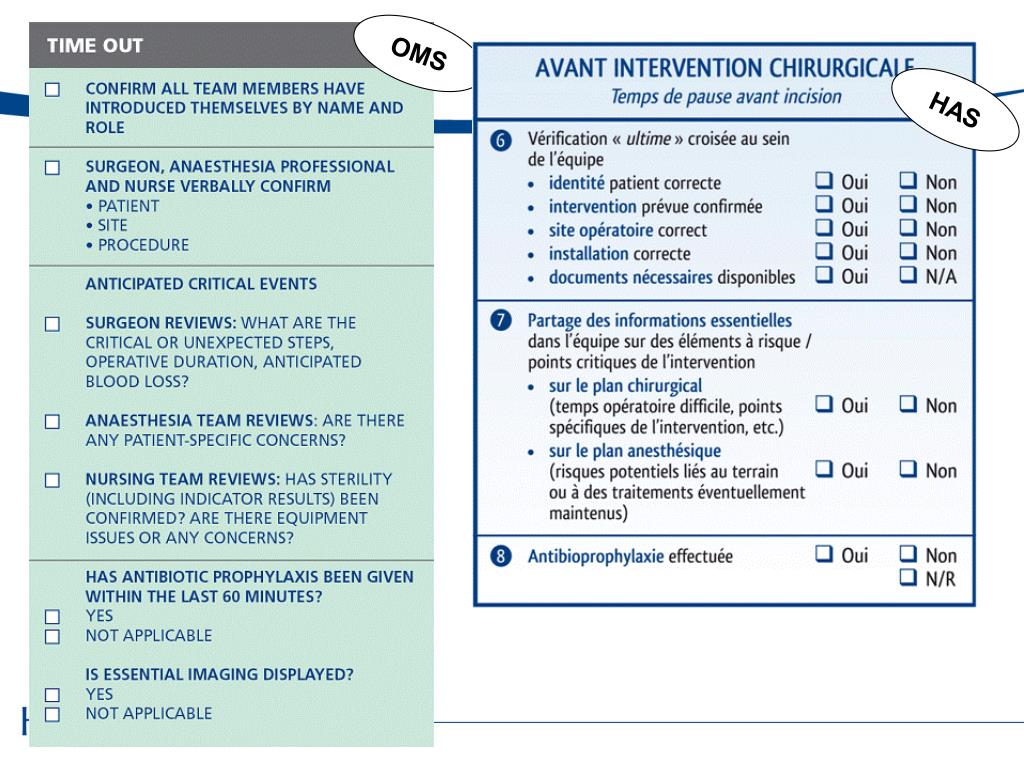 TIME OUT

OMS

☐ CONFIRM ALL TEAM MEMBERS HAVE INTRODUCED THEMSELVES BY NAME AND ROLE

☐ SURGEON, ANAESTHESIA PROFESSIONAL AND NURSE VERBALLY CONFIRM
• PATIENT
• SITE
• PROCEDURE

ANTICIPATED CRITICAL EVENTS

☐ SURGEON REVIEWS: WHAT ARE THE CRITICAL OR UNEXPECTED STEPS, OPERATIVE DURATION, ANTICIPATED BLOOD LOSS?

☐ ANAESTHESIA TEAM REVIEWS: ARE THERE ANY PATIENT-SPECIFIC CONCERNS?

☐ NURSING TEAM REVIEWS: HAS STERILITY (INCLUDING INDICATOR RESULTS) BEEN CONFIRMED? ARE THERE EQUIPMENT ISSUES OR ANY CONCERNS?

HAS ANTIBIOTIC PROPHYLAXIS BEEN GIVEN WITHIN THE LAST 60 MINUTES?
☐ YES
☐ NOT APPLICABLE

IS ESSENTIAL IMAGING DISPLAYED?
☐ YES
☐ NOT APPLICABLE

AVANT INTERVENTION CHIRURGICALE
Temps de pause avant incision

HAS

6 Vérification « ultime » croisée au sein de l'équipe
• identité patient correcte ☐ Oui ☐ Non
• intervention prévue confirmée ☐ Oui ☐ Non
• site opératoire correct ☐ Oui ☐ Non
• installation correcte ☐ Oui ☐ Non
• documents nécessaires disponibles ☐ Oui ☐ N/A

7 Partage des informations essentielles dans l'équipe sur des éléments à risque / points critiques de l'intervention
• sur le plan chirurgical (temps opératoire difficile, points spécifiques de l'intervention, etc.) ☐ Oui ☐ Non
• sur le plan anesthésique (risques potentiels liés au terrain ou à des traitements éventuellement maintenus) ☐ Oui ☐ Non

8 Antibioprophylaxie effectuée ☐ Oui ☐ Non ☐ N/R